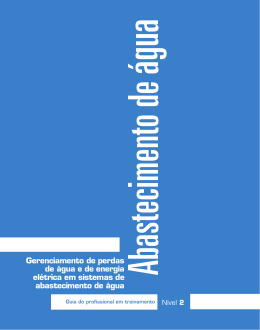 Abastecimento de água

Gerenciamento de perdas de água e de energia elétrica em sistemas de abastecimento de água

Guia do profissional em treinamento

Nível 2